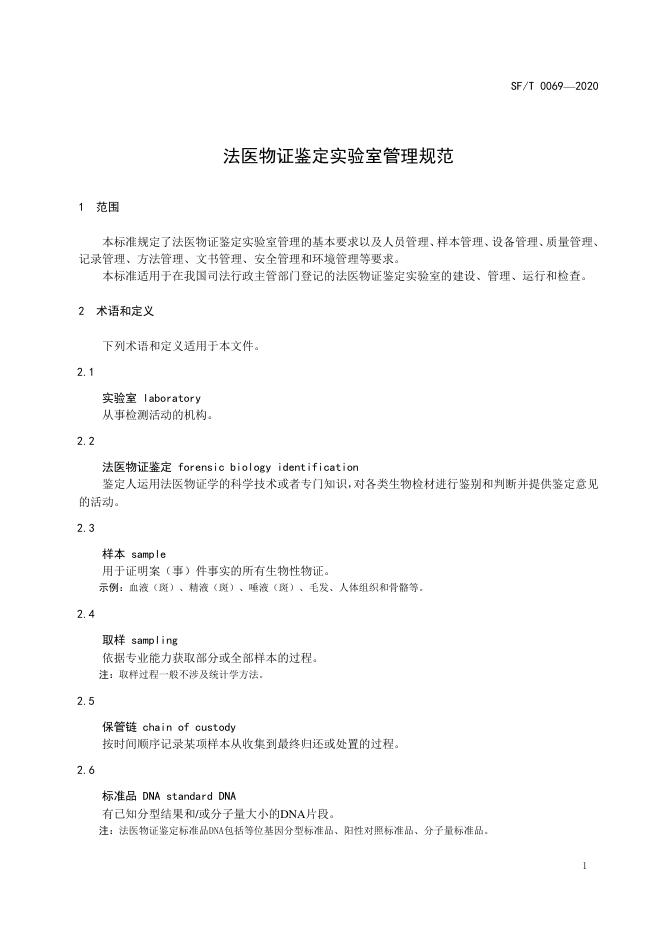 SF/T 0069—2020

法医物证鉴定实验室管理规范

1 范围

本标准规定了法医物证鉴定实验室管理的基本要求以及人员管理、样本管理、设备管理、质量管理、记录管理、方法管理、文书管理、安全管理和环境管理等要求。

本标准适用于在我国司法行政主管部门登记的法医物证鉴定实验室的建设、管理、运行和检查。

2 术语和定义

下列术语和定义适用于本文件。

2.1

实验室 laboratory

从事检测活动的机构。

2.2

法医物证鉴定 forensic biology identification

鉴定人运用法医物证学的科学技术或者专门知识，对各类生物检材进行鉴别和判断并提供鉴定意见的活动。

2.3

样本 sample

用于证明案（事）件事实的所有生物性物证。

示例：血液（斑）、精液（斑）、唾液（斑）、毛发、人体组织和骨骼等。

2.4

取样 sampling

依据专业能力获取部分或全部样本的过程。

注：取样过程一般不涉及统计学方法。

2.5

保管链 chain of custody

按时间顺序记录某项样本从收集到最终归还或处置的过程。

2.6

标准品 DNA standard DNA

有已知分型结果和/或分子量大小的DNA片段。

注：法医物证鉴定标准品DNA包括等位基因分型标准品、阳性对照标准品、分子量标准品。

1